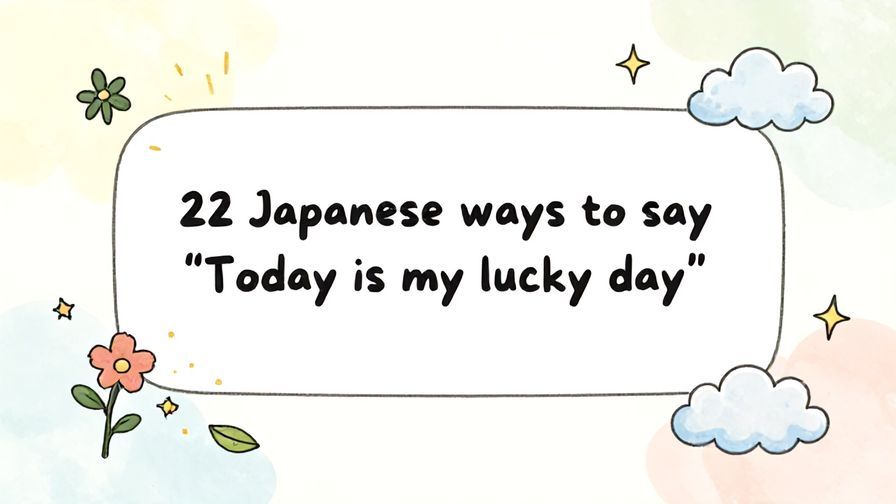 22 Japanese ways to say "Today is my lucky day"